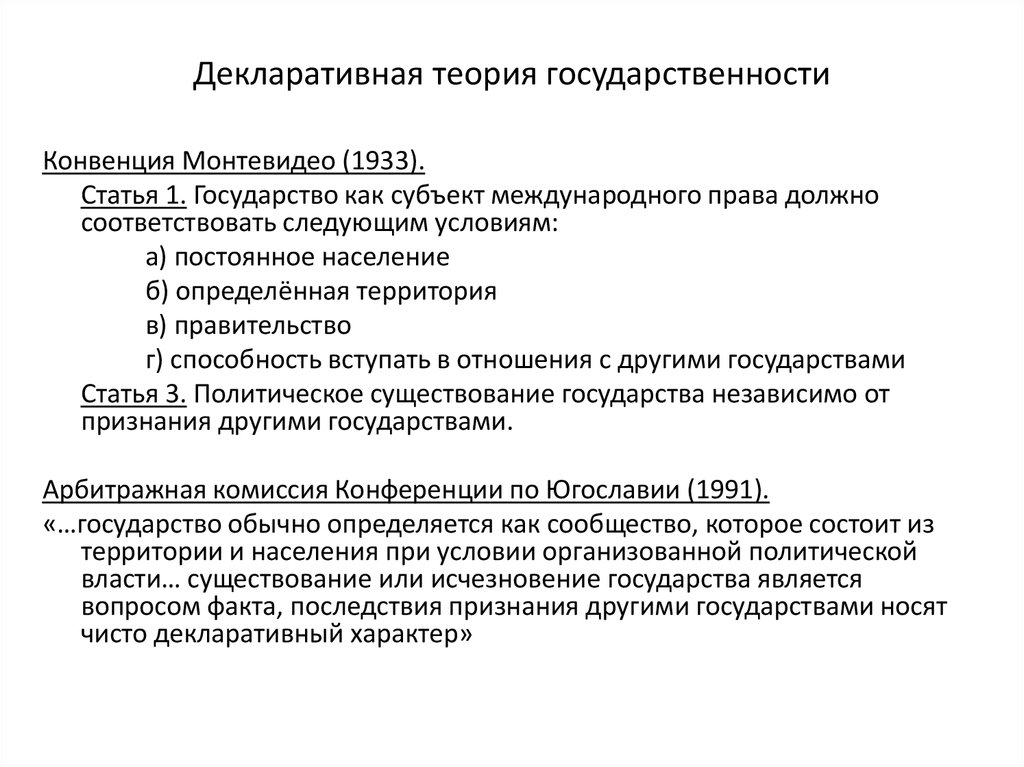 Декларативная теория государственности

Конвенция Монтевидео (1933).

Статья 1. Государство как субъект международного права должно соответствовать следующим условиям:

а) постоянное население

б) определённая территория

в) правительство

г) способность вступать в отношения с другими государствами

Статья 3. Политическое существование государства независимо от признания другими государствами.

Арбитражная комиссия Конференции по Югославии (1991).

«…государство обычно определяется как сообщество, которое состоит из территории и населения при условии организованной политической власти… существование или исчезновение государства является вопросом факта, последствия признания другими государствами носят чисто декларативный характер»